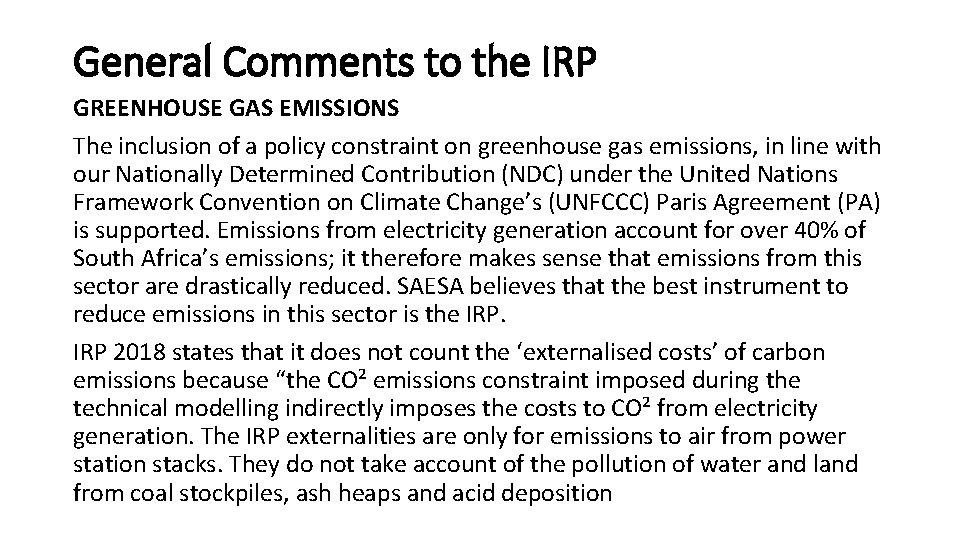 General Comments to the IRP

GREENHOUSE GAS EMISSIONS

The inclusion of a policy constraint on greenhouse gas emissions, in line with our Nationally Determined Contribution (NDC) under the United Nations Framework Convention on Climate Change's (UNFCCC) Paris Agreement (PA) is supported. Emissions from electricity generation account for over 40% of South Africa's emissions; it therefore makes sense that emissions from this sector are drastically reduced. SAESA believes that the best instrument to reduce emissions in this sector is the IRP.

IRP 2018 states that it does not count the 'externalised costs' of carbon emissions because "the $CO^2$ emissions constraint imposed during the technical modelling indirectly imposes the costs to $CO^2$ from electricity generation. The IRP externalities are only for emissions to air from power station stacks. They do not take account of the pollution of water and land from coal stockpiles, ash heaps and acid deposition